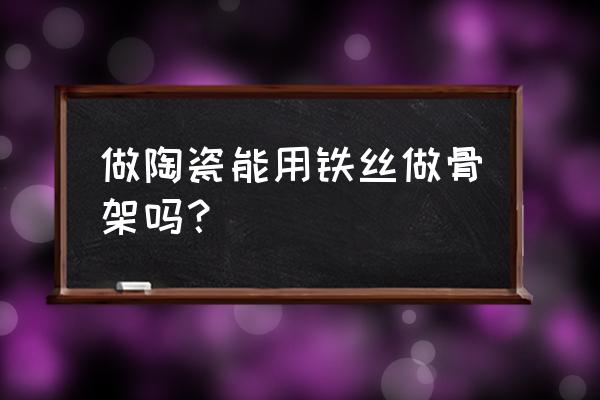 做陶瓷能用铁丝做骨架吗?